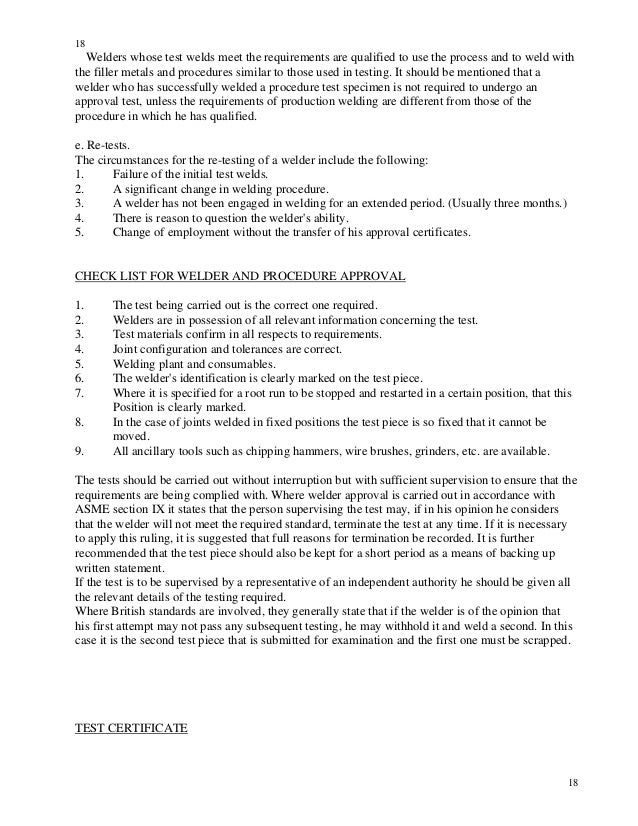 18

Welders whose test welds meet the requirements are qualified to use the process and to weld with the filler metals and procedures similar to those used in testing. It should be mentioned that a welder who has successfully welded a procedure test specimen is not required to undergo an approval test, unless the requirements of production welding are different from those of the procedure in which he has qualified.

e. Re-tests.
The circumstances for the re-testing of a welder include the following:
1. Failure of the initial test welds.
2. A significant change in welding procedure.
3. A welder has not been engaged in welding for an extended period. (Usually three months.)
4. There is reason to question the welder's ability.
5. Change of employment without the transfer of his approval certificates.

CHECK LIST FOR WELDER AND PROCEDURE APPROVAL

1. The test being carried out is the correct one required.
2. Welders are in possession of all relevant information concerning the test.
3. Test materials confirm in all respects to requirements.
4. Joint configuration and tolerances are correct.
5. Welding plant and consumables.
6. The welder's identification is clearly marked on the test piece.
7. Where it is specified for a root run to be stopped and restarted in a certain position, that this Position is clearly marked.
8. In the case of joints welded in fixed positions the test piece is so fixed that it cannot be moved.
9. All ancillary tools such as chipping hammers, wire brushes, grinders, etc. are available.

The tests should be carried out without interruption but with sufficient supervision to ensure that the requirements are being complied with. Where welder approval is carried out in accordance with ASME section IX it states that the person supervising the test may, if in his opinion he considers that the welder will not meet the required standard, terminate the test at any time. If it is necessary to apply this ruling, it is suggested that full reasons for termination be recorded. It is further recommended that the test piece should also be kept for a short period as a means of backing up written statement.
If the test is to be supervised by a representative of an independent authority he should be given all the relevant details of the testing required.
Where British standards are involved, they generally state that if the welder is of the opinion that his first attempt may not pass any subsequent testing, he may withhold it and weld a second. In this case it is the second test piece that is submitted for examination and the first one must be scrapped.

TEST CERTIFICATE

18